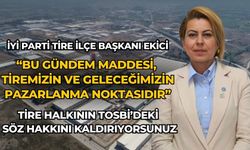 İYİ PARTİ TİRE İLÇE BAŞKANI EKİCİ

“BU GÜNDEM MADDESİ, TİREMİZİN VE GELECEĞİMİZİN PAZARLANMA NOKTASIDIR”

TİRE HALKININ TOSBİ’DEKİ SÖZ HAKKINI KALDIRIYORSUNUZ